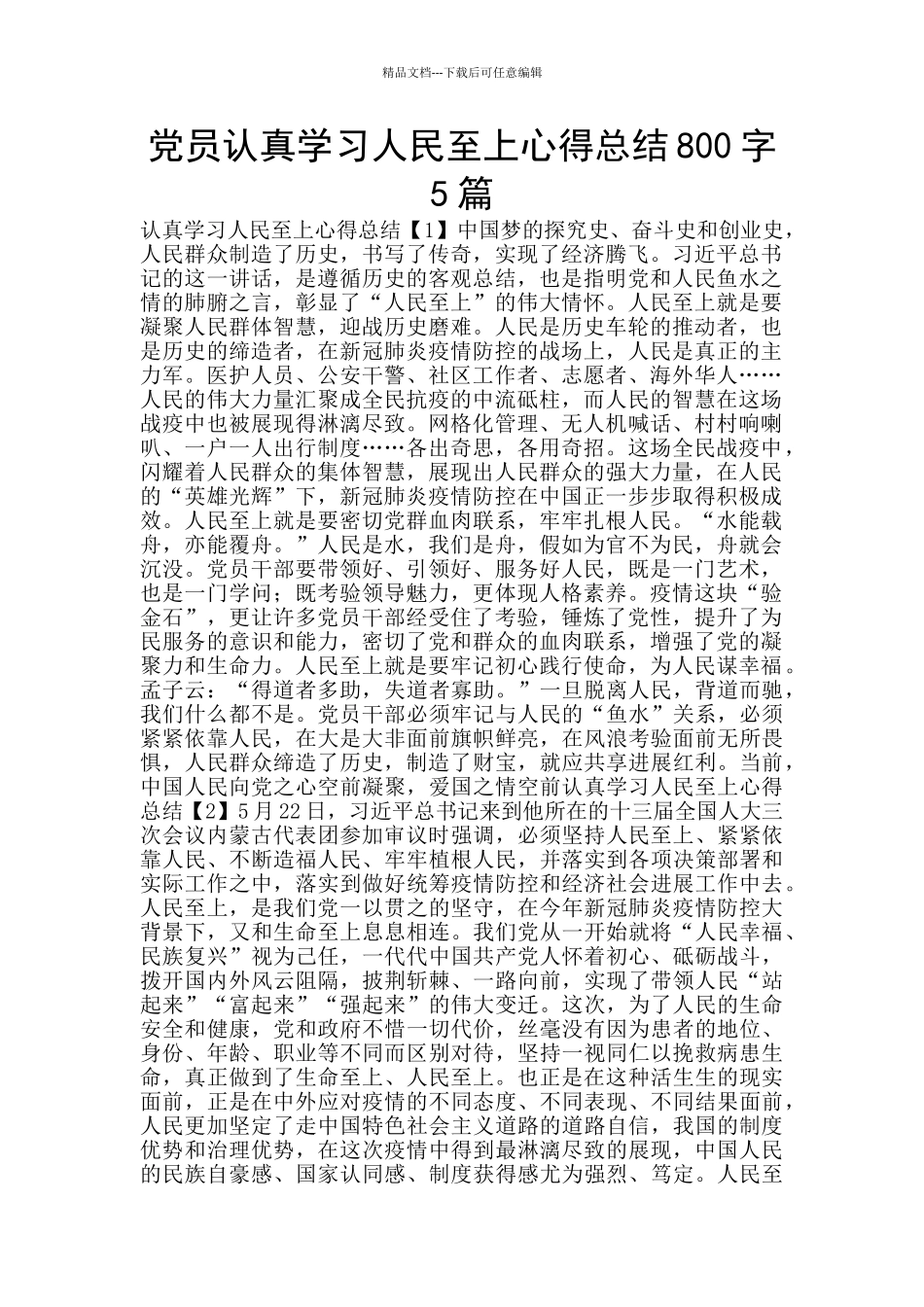 精品文档---下载后可任意编辑

党员认真学习人民至上心得总结800字5篇

认真学习人民至上心得总结【1】中国梦的探究史、奋斗史和创业史，人民群众制造了历史，书写了传奇，实现了经济腾飞。习近平总书记的这一讲话，是遵循历史的客观总结，也是指明党和人民鱼水之情的肺腑之言，彰显了“人民至上”的伟大情怀。人民至上就是要凝聚人民群体智慧，迎战历史磨难。人民是历史车轮的推动者，也是历史的缔造者，在新冠肺炎疫情防控的战场上，人民是真正的主力军。医护人员、公安干警、社区工作者、志愿者、海外华人……人民的伟大力量汇聚成全民抗疫的中流砥柱，而人民的智慧在这场战疫中也被展现得淋漓尽致。网格化管理、无人机喊话、村村响喇叭、一户一人出行制度……各出奇思，各用奇招。这场全民战疫中，闪耀着人民群众的集体智慧，展现出人民群众的强大力量，在人民的“英雄光辉”下，新冠肺炎疫情防控在中国正一步步取得积极成效。人民至上就是要密切党群血肉联系，牢牢扎根人民。“水能载舟，亦能覆舟。”人民是水，我们是舟，假如为官不为民，舟就会沉没。党员干部要带领好、引领好、服务好人民，既是一门艺术，也是一门学问；既考验领导魅力，更体现人格素养。疫情这块“验金石”，更让许多党员干部经受住了考验，锤炼了党性，提升了为民服务的意识和能力，密切了党和群众的血肉联系，增强了党的凝聚力和生命力。人民至上就是要牢记初心践行使命，为人民谋幸福。孟子云：“得道者多助，失道者寡助。”一旦脱离人民，背道而驰，我们什么都不是。党员干部必须牢记与人民的“鱼水”关系，必须紧紧依靠人民，在大是大非面前旗帜鲜亮，在风浪考验面前无所畏惧，人民群众缔造了历史，制造了财宝，就应共享进展红利。当前，中国人民向党之心空前凝聚，爱国之情空前认真学习人民至上心得总结【2】5月22日，习近平总书记来到他所在的十三届全国人大三次会议内蒙古代表团参加审议时强调，必须坚持人民至上、紧紧依靠人民、不断造福人民、牢牢植根人民，并落实到各项决策部署和实际工作之中，落实到做好统筹疫情防控和经济社会进展工作中去。人民至上，是我们党一以贯之的坚守，在今年新冠肺炎疫情防控大背景下，又和生命至上息息相连。我们党从一开始就将“人民幸福、民族复兴”视为己任，一代代中国共产党人怀着初心、砥砺战斗，拨开国内外风云阻隔，披荆斩棘、一路向前，实现了带领人民“站起来”“富起来”“强起来”的伟大变迁。这次，为了人民的生命安全和健康，党和政府不惜一切代价，丝毫没有因为患者的地位、身份、年龄、职业等不同而区别对待，坚持一视同仁以挽救病患生命，真正做到了生命至上、人民至上。也正是在这种活生生的现实面前，正是在中外应对疫情的不同态度、不同表现、不同结果面前，人民更加坚定了走中国特色社会主义道路的道路自信，我国的制度优势和治理优势，在这次疫情中得到最淋漓尽致的展现，中国人民的民族自豪感、国家认同感、制度获得感尤为强烈、笃定。人民至